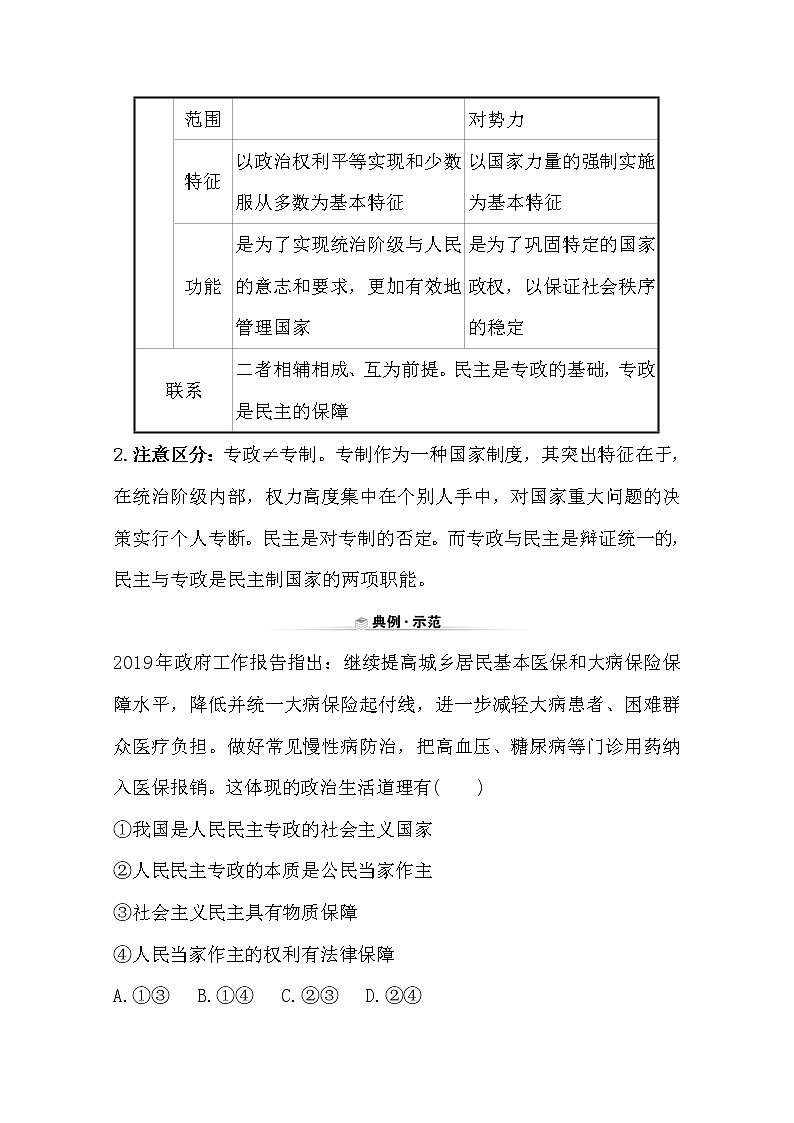 |  | 范围 |  | 对势力 |
|---|---|---|---|
|  | 特征 | 以政治权利平等实现和少数服从多数为基本特征 | 以国家力量的强制实施为基本特征 |
|  | 功能 | 是为了实现统治阶级与人民的意志和要求，更加有效地管理国家 | 是为了巩固特定的国家政权，以保证社会秩序的稳定 |
| 联系 |  | 二者相辅相成、互为前提。民主是专政的基础，专政是民主的保障 |  |

2.注意区分：专政≠专制。专制作为一种国家制度，其突出特征在于，在统治阶级内部，权力高度集中在个别人手中，对国家重大问题的决策实行个人专断。民主是对专制的否定。而专政与民主是辩证统一的，民主与专政是民主制国家的两项职能。

典例·示范

2019年政府工作报告指出：继续提高城乡居民基本医保和大病保险保障水平，降低并统一大病保险起付线，进一步减轻大病患者、困难群众医疗负担。做好常见慢性病防治，把高血压、糖尿病等门诊用药纳入医保报销。这体现的政治生活道理有(　　)

①我国是人民民主专政的社会主义国家

②人民民主专政的本质是公民当家作主

③社会主义民主具有物质保障

④人民当家作主的权利有法律保障

A.①③　B.①④　C.②③　D.②④